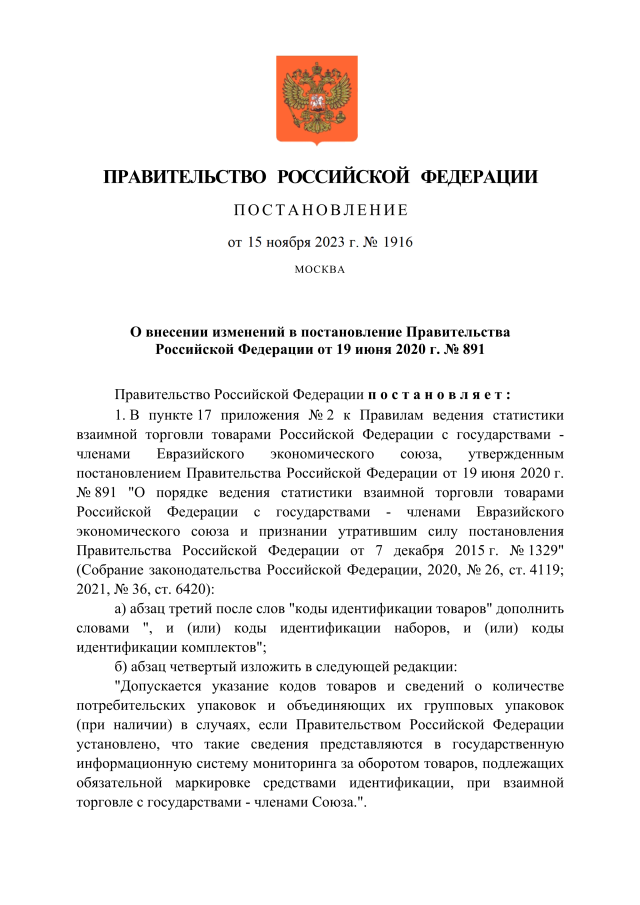 ПРАВИТЕЛЬСТВО РОССИЙСКОЙ ФЕДЕРАЦИИ

ПОСТАНОВЛЕНИЕ

от 15 ноября 2023 г. № 1916

МОСКВА

О внесении изменений в постановление Правительства Российской Федерации от 19 июня 2020 г. № 891

Правительство Российской Федерации постановляет:

1. В пункте 17 приложения № 2 к Правилам ведения статистики взаимной торговли товарами Российской Федерации с государствами - членами Евразийского экономического союза, утвержденным постановлением Правительства Российской Федерации от 19 июня 2020 г. № 891 "О порядке ведения статистики взаимной торговли товарами Российской Федерации с государствами - членами Евразийского экономического союза и признании утратившим силу постановления Правительства Российской Федерации от 7 декабря 2015 г. № 1329" (Собрание законодательства Российской Федерации, 2020, № 26, ст. 4119; 2021, № 36, ст. 6420):

а) абзац третий после слов "коды идентификации товаров" дополнить словами ", и (или) коды идентификации наборов, и (или) коды идентификации комплектов";

б) абзац четвертый изложить в следующей редакции:

"Допускается указание кодов товаров и сведений о количестве потребительских упаковок и объединяющих их групповых упаковок (при наличии) в случаях, если Правительством Российской Федерации установлено, что такие сведения представляются в государственную информационную систему мониторинга за оборотом товаров, подлежащих обязательной маркировке средствами идентификации, при взаимной торговле с государствами - членами Союза.".